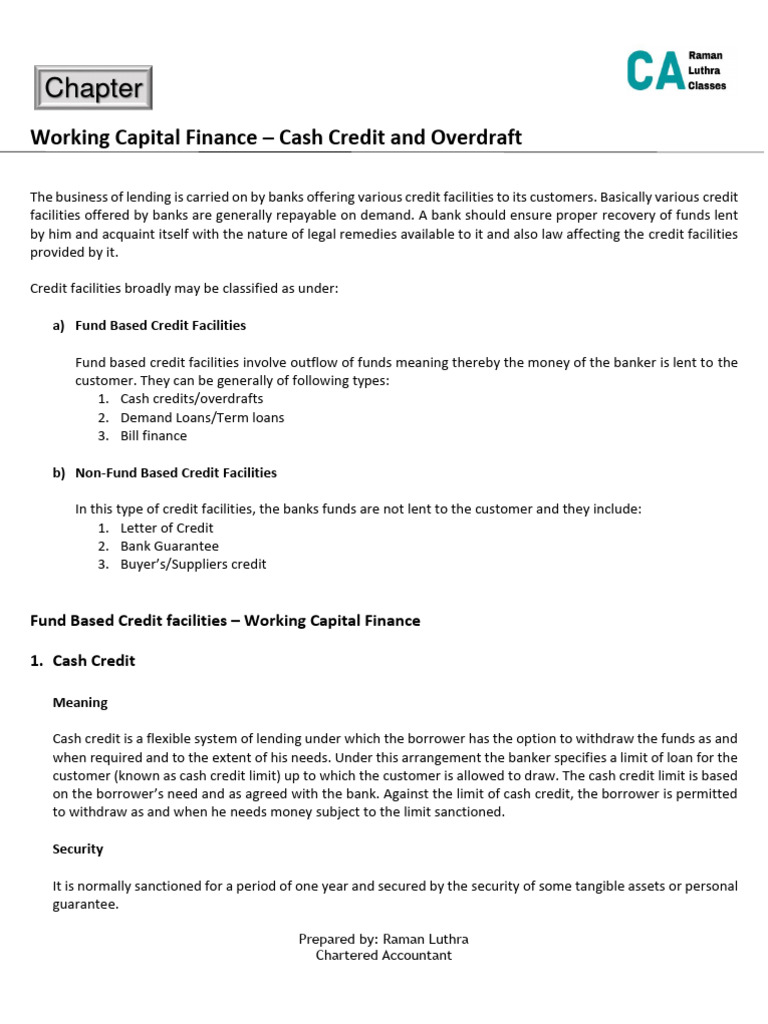 Chapter

CA Raman Luthra Classes

Working Capital Finance – Cash Credit and Overdraft

The business of lending is carried on by banks offering various credit facilities to its customers. Basically various credit facilities offered by banks are generally repayable on demand. A bank should ensure proper recovery of funds lent by him and acquaint itself with the nature of legal remedies available to it and also law affecting the credit facilities provided by it.

Credit facilities broadly may be classified as under:

a) Fund Based Credit Facilities

Fund based credit facilities involve outflow of funds meaning thereby the money of the banker is lent to the customer. They can be generally of following types:
1. Cash credits/overdrafts
2. Demand Loans/Term loans
3. Bill finance

b) Non-Fund Based Credit Facilities

In this type of credit facilities, the banks funds are not lent to the customer and they include:
1. Letter of Credit
2. Bank Guarantee
3. Buyer's/Suppliers credit

Fund Based Credit facilities – Working Capital Finance

1. Cash Credit

Meaning

Cash credit is a flexible system of lending under which the borrower has the option to withdraw the funds as and when required and to the extent of his needs. Under this arrangement the banker specifies a limit of loan for the customer (known as cash credit limit) up to which the customer is allowed to draw. The cash credit limit is based on the borrower's need and as agreed with the bank. Against the limit of cash credit, the borrower is permitted to withdraw as and when he needs money subject to the limit sanctioned.

Security

It is normally sanctioned for a period of one year and secured by the security of some tangible assets or personal guarantee.

Prepared by: Raman Luthra
Chartered Accountant